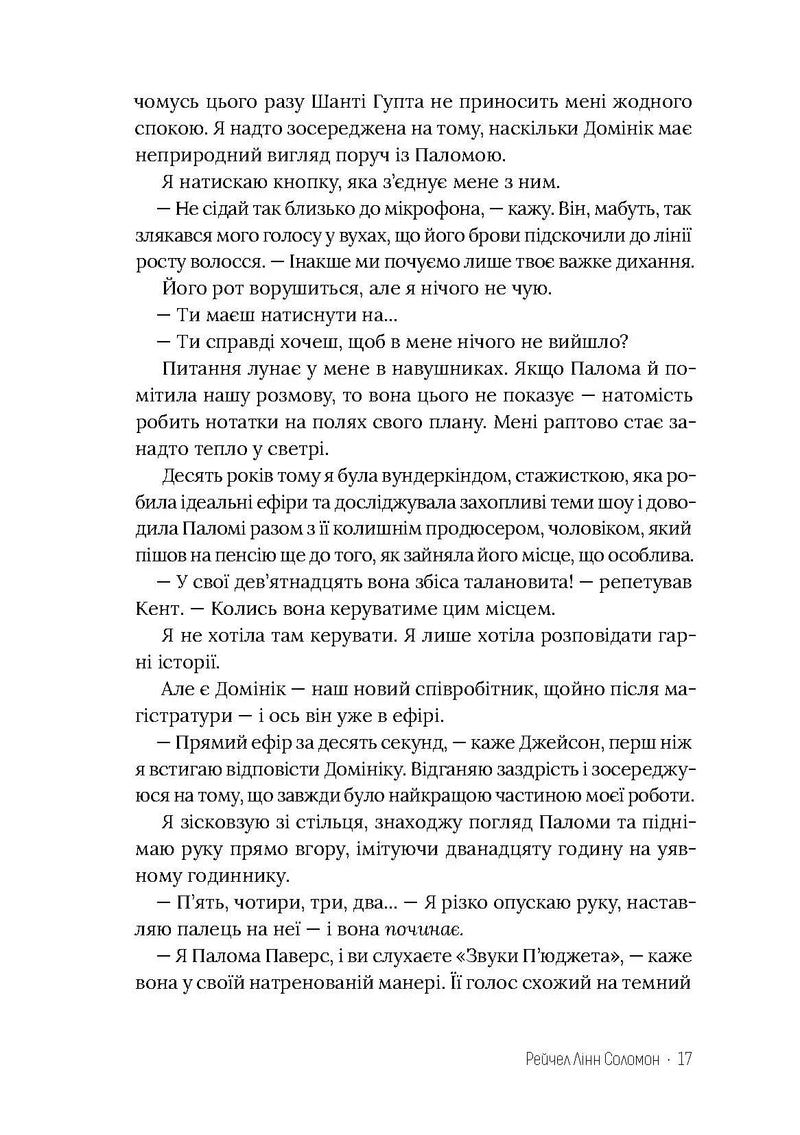 чомусь цього разу Шанті Гупта не приносить мені жодного спокою. Я надто зосереджена на тому, наскільки Домінік має неприродний вигляд поруч із Паломою.

Я натискаю кнопку, яка з'єднує мене з ним.

— Не сідай так близько до мікрофона, — кажу. Він, мабуть, так злякався мого голосу у вухах, що його брови підскочили до лінії росту волосся. — Інакше ми почуємо лише твоє важке дихання.

Його рот ворушиться, але я нічого не чую.

— Ти маєш натиснути на...

— Ти справді хочеш, щоб в мене нічого не вийшло?

Питання лунає у мене в навушниках. Якщо Палома й помітила нашу розмову, то вона цього не показує — натомість робить нотатки на полях свого плану. Мені раптово стає занадто тепло у светрі.

Десять років тому я була вундеркіндом, стажисткою, яка робила ідеальні ефіри та досліджувала захопливі теми шоу і доводила Паломі разом з її колишнім продюсером, чоловіком, який пішов на пенсію ще до того, як зайняла його місце, що особлива.

— У свої дев'ятнадцять вона збіса талановита! — репетував Кент. — Колись вона керуватиме цим місцем.

Я не хотіла там керувати. Я лише хотіла розповідати гарні історії.

Але є Домінік — наш новий співробітник, щойно після магістратури — і ось він уже в ефірі.

— Прямий ефір за десять секунд, — каже Джейсон, перш ніж я встигаю відповісти Домініку. Відганяю заздрість і зосереджуюся на тому, що завжди було найкращою частиною моєї роботи.

Я зісковзую зі стільця, знаходжу погляд Паломи та піднімаю руку прямо вгору, імітуючи дванадцяту годину на уявному годиннику.

— П'ять, чотири, три, два... — Я різко опускаю руку, наставляю палець на неї — і вона починає.

— Я Палома Паверс, і ви слухаєте «Звуки П'юджета», — каже вона у своїй натренованій манері. Її голос схожий на темний

Рейчел Лінн Соломон · 17